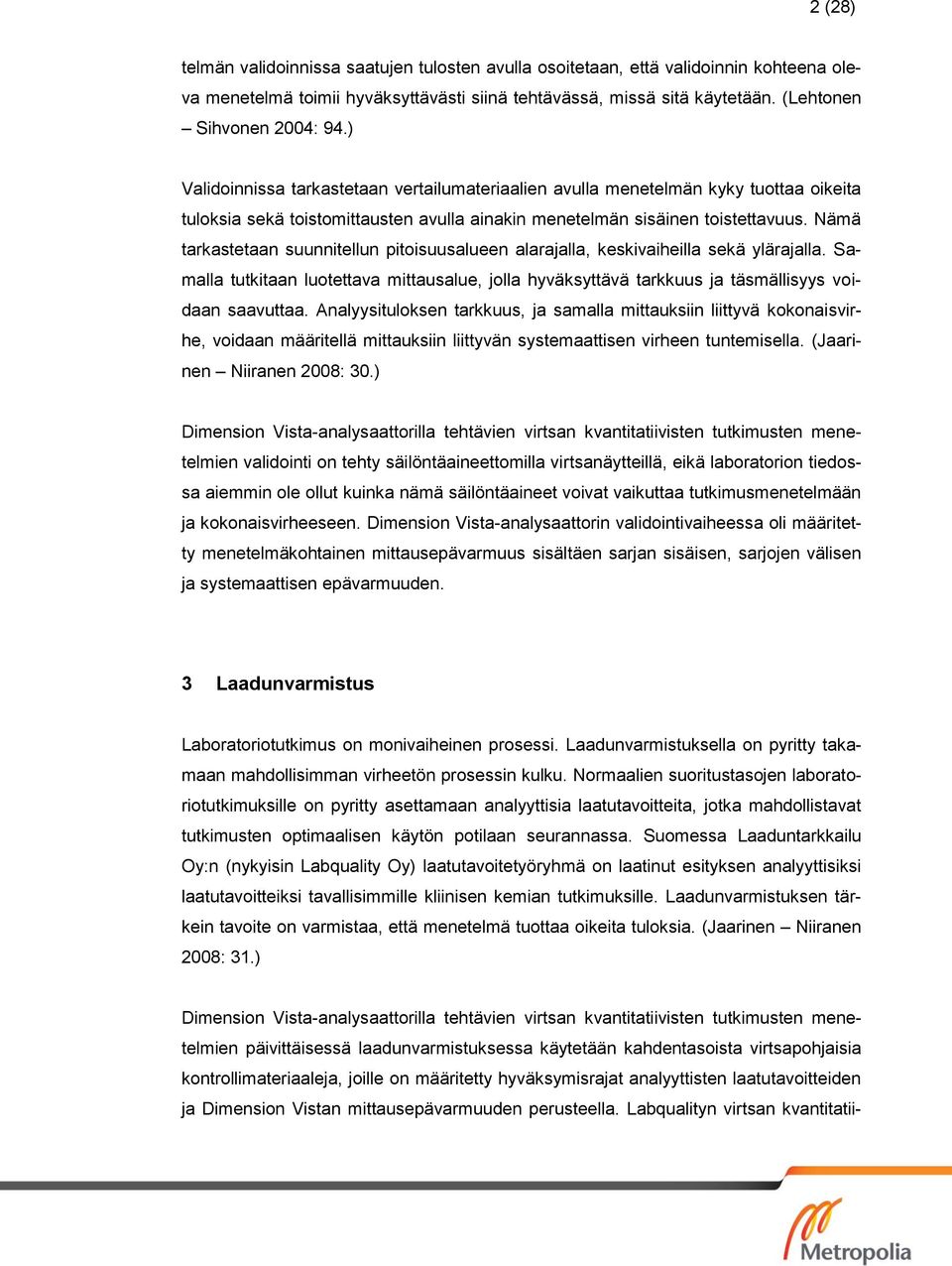 2 (28)

telmän validoinnissa saatujen tulosten avulla osoitetaan, että validoinnin kohteena oleva menetelmä toimii hyväksyttävästi siinä tehtävässä, missä sitä käytetään. (Lehtonen – Sihvonen 2004: 94.)

Validoinnissa tarkastetaan vertailumateriaalien avulla menetelmän kyky tuottaa oikeita tuloksia sekä toistomittausten avulla ainakin menetelmän sisäinen toistettavuus. Nämä tarkastetaan suunnitellun pitoisuusalueen alarajalla, keskivaiheilla sekä ylärajalla. Samalla tutkitaan luotettava mittausalue, jolla hyväksyttävä tarkkuus ja täsmällisyys voidaan saavuttaa. Analyysituloksen tarkkuus, ja samalla mittauksiin liittyvä kokonaisvirhe, voidaan määritellä mittauksiin liittyvän systemaattisen virheen tuntemisella. (Jaarinen – Niiranen 2008: 30.)

Dimension Vista-analysaattorilla tehtävien virtsan kvantitatiivisten tutkimusten menetelmien validointi on tehty säilöntäaineettomilla virtsanäytteillä, eikä laboratorion tiedossa aiemmin ole ollut kuinka nämä säilöntäaineet voivat vaikuttaa tutkimusmenetelmään ja kokonaisvirheeseen. Dimension Vista-analysaattorin validointivaiheessa oli määritetty menetelmäkohtainen mittausepävarmuus sisältäen sarjan sisäisen, sarjojen välisen ja systemaattisen epävarmuuden.

3 Laadunvarmistus

Laboratoriotutkimus on monivaiheinen prosessi. Laadunvarmistuksella on pyritty takamaan mahdollisimman virheetön prosessin kulku. Normaalien suoritustasojen laboratoriotutkimuksille on pyritty asettamaan analyyttisia laatutavoitteita, jotka mahdollistavat tutkimusten optimaalisen käytön potilaan seurannassa. Suomessa Laaduntarkkailu Oy:n (nykyisin Labquality Oy) laatutavoitetyöryhmä on laatinut esityksen analyyttisiksi laatutavoitteiksi tavallisimmille kliinisen kemian tutkimuksille. Laadunvarmistuksen tärkein tavoite on varmistaa, että menetelmä tuottaa oikeita tuloksia. (Jaarinen – Niiranen 2008: 31.)

Dimension Vista-analysaattorilla tehtävien virtsan kvantitatiivisten tutkimusten menetelmien päivittäisessä laadunvarmistuksessa käytetään kahdentasoista virtsapohjaisia kontrollimateriaaleja, joille on määritetty hyväksymisrajat analyyttisten laatutavoitteiden ja Dimension Vistan mittausepävarmuuden perusteella. Labqualityn virtsan kvantitatii-

Metropolia